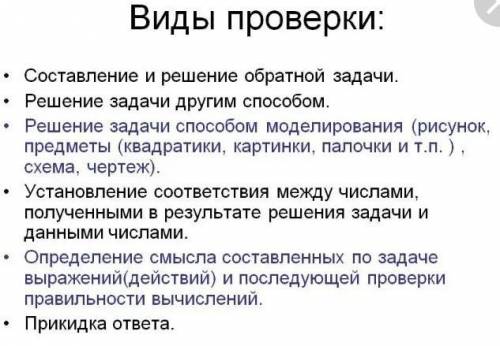 Виды проверки:

• Составление и решение обратной задачи.
• Решение задачи другим способом.
• Решение задачи способом моделирования (рисунок, предметы (квадратики, картинки, палочки и т.п. ) , схема, чертеж).
• Установление соответствия между числами, полученными в результате решения задачи и данными числами.
• Определение смысла составленных по задаче выражений(действий) и последующей проверки правильности вычислений.
• Прикидка ответа.